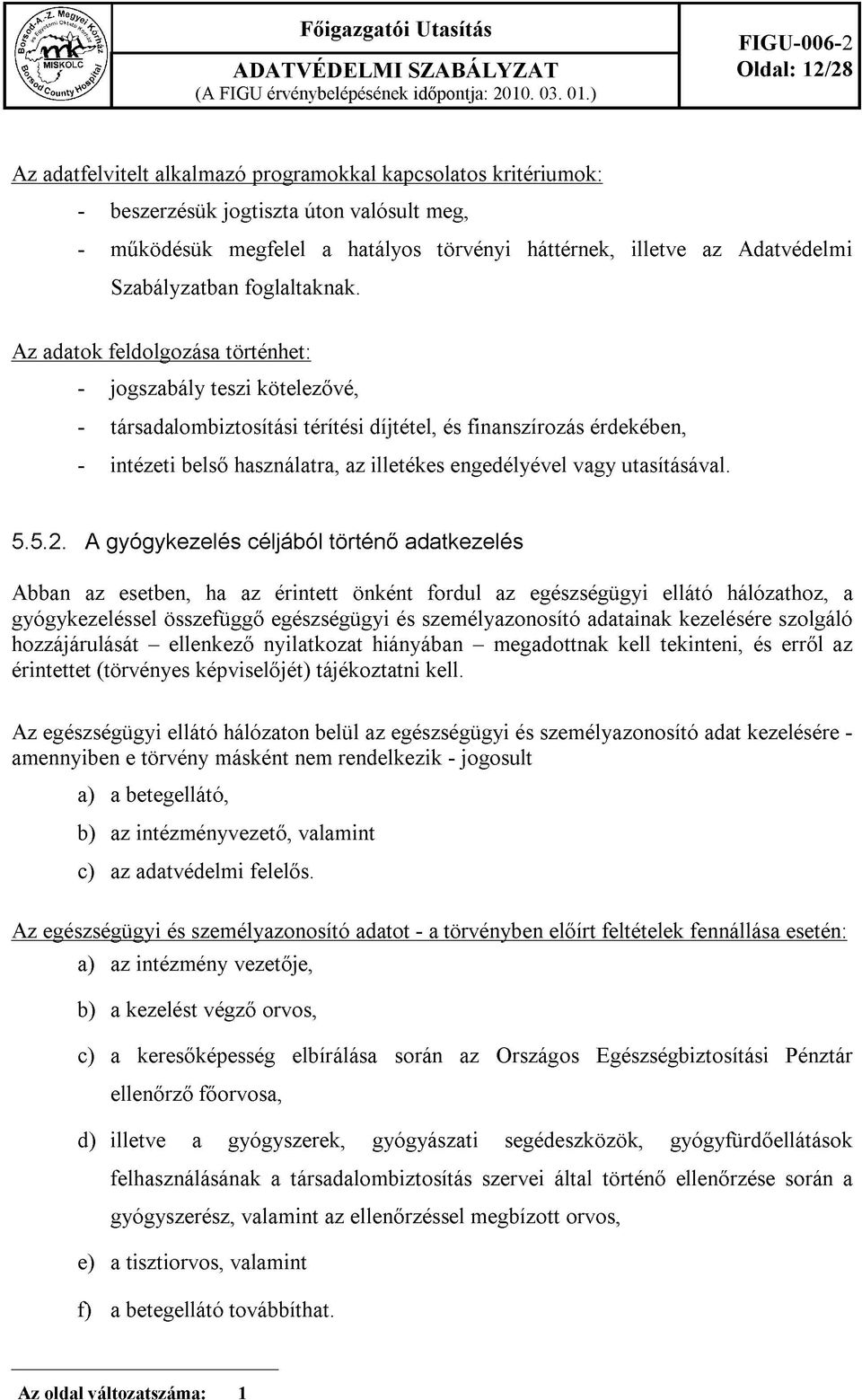 Borsod-A.-Z. Megyei Kórház és Egyetemi Oktató Kórház MISKOLC Borsod County Hospital

Főigazgatói Utasítás
ADATVÉDELMI SZABÁLYZAT
(A FIGU érvénybelépésének időpontja: 2010. 03. 01.)

FIGU-006-2
Oldal: 12/28

Az adatfelvitelt alkalmazó programokkal kapcsolatos kritériumok:
- beszerzésük jogtiszta úton valósult meg,
- működésük megfelel a hatályos törvényi háttérnek, illetve az Adatvédelmi Szabályzatban foglaltaknak.

Az adatok feldolgozása történhet:
- jogszabály teszi kötelezővé,
- társadalombiztosítási térítési díjtétel, és finanszírozás érdekében,
- intézeti belső használatra, az illetékes engedélyével vagy utasításával.

5.5.2. A gyógykezelés céljából történő adatkezelés

Abban az esetben, ha az érintett önként fordul az egészségügyi ellátó hálózathoz, a gyógykezeléssel összefüggő egészségügyi és személyazonosító adatainak kezelésére szolgáló hozzájárulását – ellenkező nyilatkozat hiányában – megadottnak kell tekinteni, és erről az érintettet (törvényes képviselőjét) tájékoztatni kell.

Az egészségügyi ellátó hálózaton belül az egészségügyi és személyazonosító adat kezelésére - amennyiben e törvény másként nem rendelkezik - jogosult
a) a betegellátó,
b) az intézményvezető, valamint
c) az adatvédelmi felelős.

Az egészségügyi és személyazonosító adatot - a törvényben előírt feltételek fennállása esetén:
a) az intézmény vezetője,
b) a kezelést végző orvos,
c) a keresőképesség elbírálása során az Országos Egészségbiztosítási Pénztár ellenőrző főorvosa,
d) illetve a gyógyszerek, gyógyászati segédeszközök, gyógyfürdőellátások felhasználásának a társadalombiztosítás szervei által történő ellenőrzése során a gyógyszerész, valamint az ellenőrzéssel megbízott orvos,
e) a tisztiorvos, valamint
f) a betegellátó továbbíthat.

Az oldal változatszáma: 1